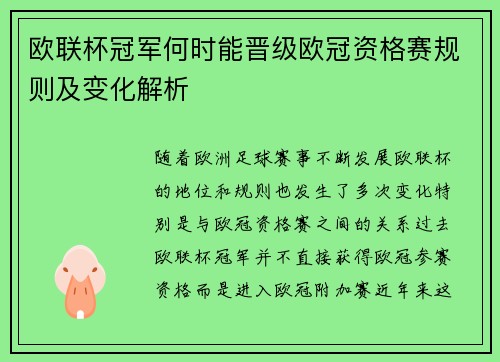 欧联杯冠军何时能晋级欧冠资格赛规则及变化解析

随着欧洲足球赛事不断发展欧联杯的地位和规则也发生了多次变化特别是与欧冠资格赛之间的关系过去欧联杯冠军并不直接获得欧冠参赛资格而是进入欧冠附加赛近年来这